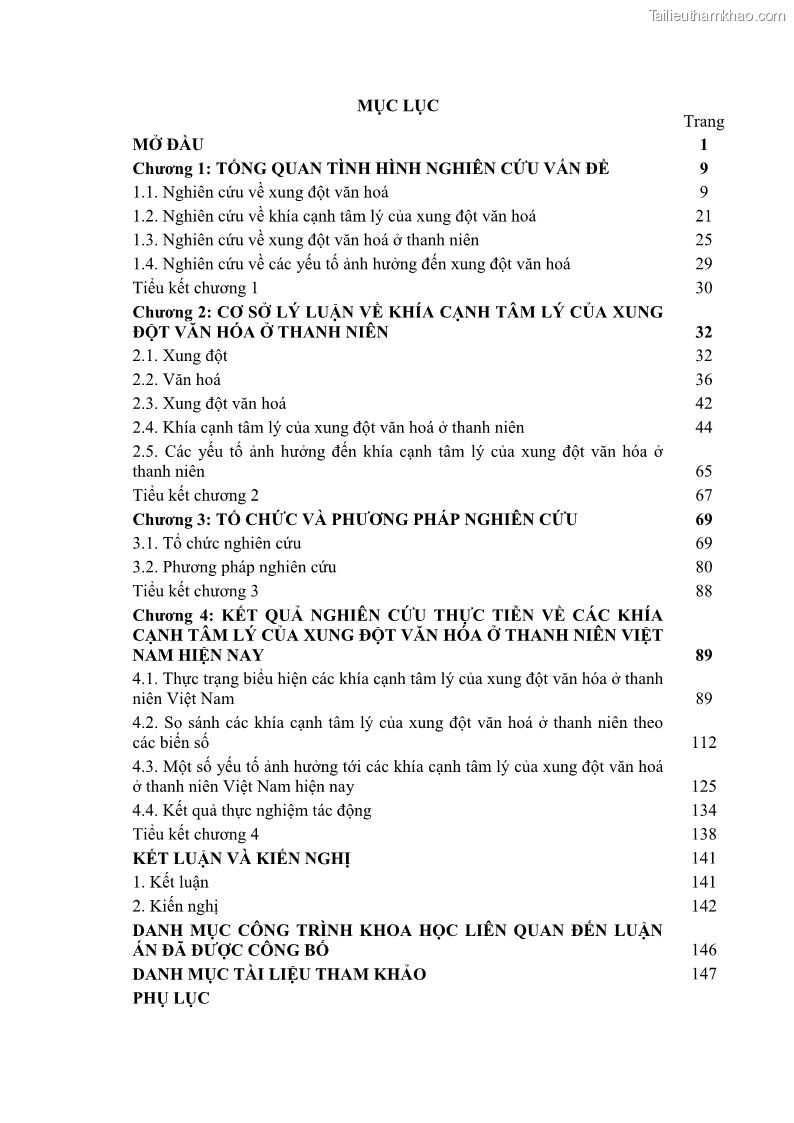 Tailieuthamkhao.com

MỤC LỤC

| | Trang |
|---|---|
| MỞ ĐẦU | 1 |
| Chương 1: TỔNG QUAN TÌNH HÌNH NGHIÊN CỨU VẤN ĐỀ | 9 |
| 1.1. Nghiên cứu về xung đột văn hoá | 9 |
| 1.2. Nghiên cứu về khía cạnh tâm lý của xung đột văn hoá | 21 |
| 1.3. Nghiên cứu về xung đột văn hoá ở thanh niên | 25 |
| 1.4. Nghiên cứu về các yếu tố ảnh hưởng đến xung đột văn hoá | 29 |
| Tiểu kết chương 1 | 30 |
| Chương 2: CƠ SỞ LÝ LUẬN VỀ KHÍA CẠNH TÂM LÝ CỦA XUNG ĐỘT VĂN HÓA Ở THANH NIÊN | 32 |
| 2.1. Xung đột | 32 |
| 2.2. Văn hoá | 36 |
| 2.3. Xung đột văn hoá | 42 |
| 2.4. Khía cạnh tâm lý của xung đột văn hoá ở thanh niên | 44 |
| 2.5. Các yếu tố ảnh hưởng đến khía cạnh tâm lý của xung đột văn hóa ở thanh niên | 65 |
| Tiểu kết chương 2 | 67 |
| Chương 3: TỔ CHỨC VÀ PHƯƠNG PHÁP NGHIÊN CỨU | 69 |
| 3.1. Tổ chức nghiên cứu | 69 |
| 3.2. Phương pháp nghiên cứu | 80 |
| Tiểu kết chương 3 | 88 |
| Chương 4: KẾT QUẢ NGHIÊN CỨU THỰC TIỄN VỀ CÁC KHÍA CẠNH TÂM LÝ CỦA XUNG ĐỘT VĂN HÓA Ở THANH NIÊN VIỆT NAM HIỆN NAY | 89 |
| 4.1. Thực trạng biểu hiện các khía cạnh tâm lý của xung đột văn hóa ở thanh niên Việt Nam | 89 |
| 4.2. So sánh các khía cạnh tâm lý của xung đột văn hoá ở thanh niên theo các biến số | 112 |
| 4.3. Một số yếu tố ảnh hưởng tới các khía cạnh tâm lý của xung đột văn hoá ở thanh niên Việt Nam hiện nay | 125 |
| 4.4. Kết quả thực nghiệm tác động | 134 |
| Tiểu kết chương 4 | 138 |
| KẾT LUẬN VÀ KIẾN NGHỊ | 141 |
| 1. Kết luận | 141 |
| 2. Kiến nghị | 142 |
| DANH MỤC CÔNG TRÌNH KHOA HỌC LIÊN QUAN ĐẾN LUẬN ÁN ĐÃ ĐƯỢC CÔNG BỐ | 146 |
| DANH MỤC TÀI LIỆU THAM KHẢO | 147 |
| PHỤ LỤC | |